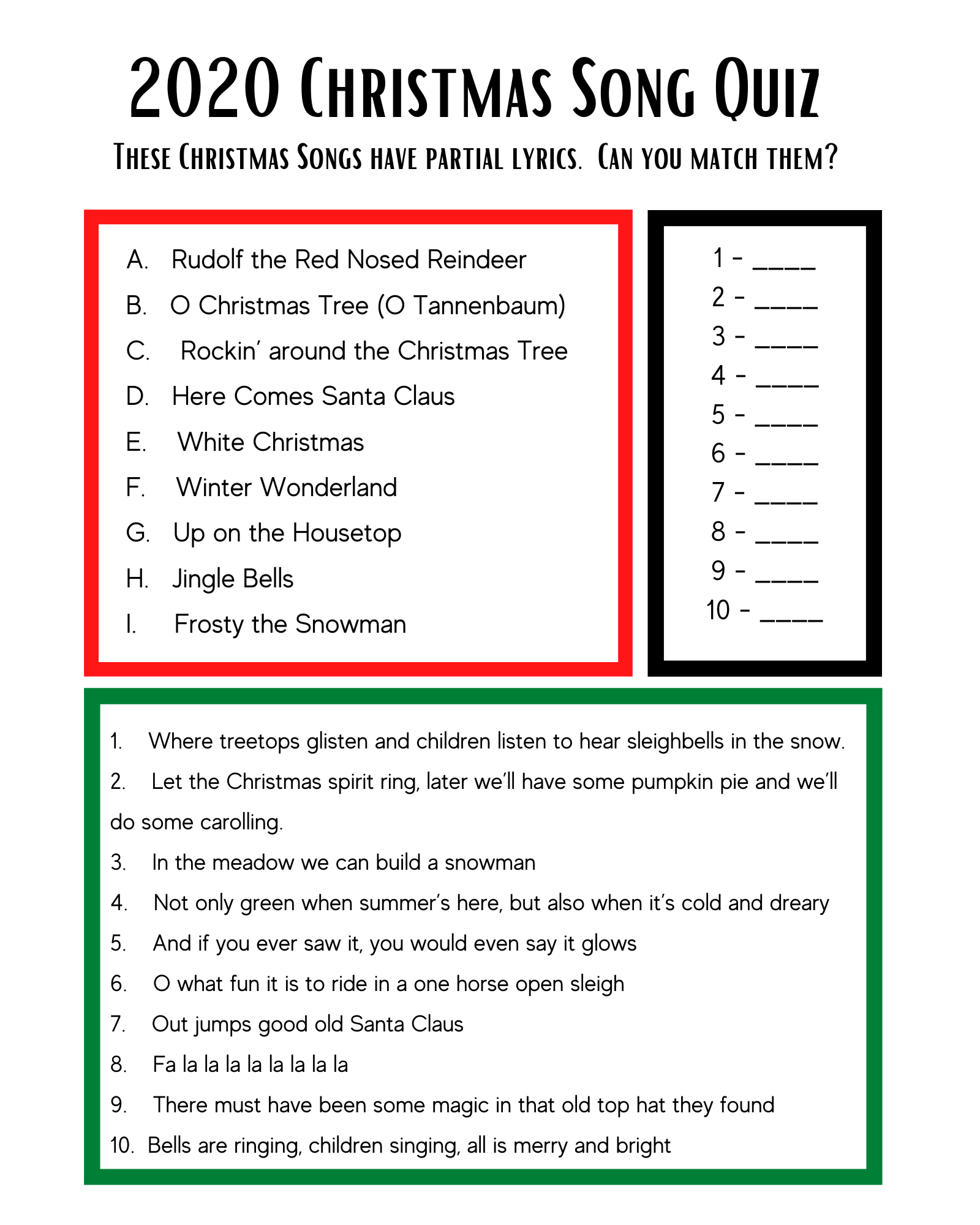 2020 Christmas Song Quiz

These Christmas Songs have partial lyrics. Can you match them?

A. Rudolf the Red Nosed Reindeer
B. O Christmas Tree (O Tannenbaum)
C. Rockin' around the Christmas Tree
D. Here Comes Santa Claus
E. White Christmas
F. Winter Wonderland
G. Up on the Housetop
H. Jingle Bells
I. Frosty the Snowman

1 - ____
2 - ____
3 - ____
4 - ____
5 - ____
6 - ____
7 - ____
8 - ____
9 - ____
10 - ____

1. Where treetops glisten and children listen to hear sleighbells in the snow.
2. Let the Christmas spirit ring, later we'll have some pumpkin pie and we'll do some carolling.
3. In the meadow we can build a snowman
4. Not only green when summer's here, but also when it's cold and dreary
5. And if you ever saw it, you would even say it glows
6. O what fun it is to ride in a one horse open sleigh
7. Out jumps good old Santa Claus
8. Fa la la la la la la la la
9. There must have been some magic in that old top hat they found
10. Bells are ringing, children singing, all is merry and bright